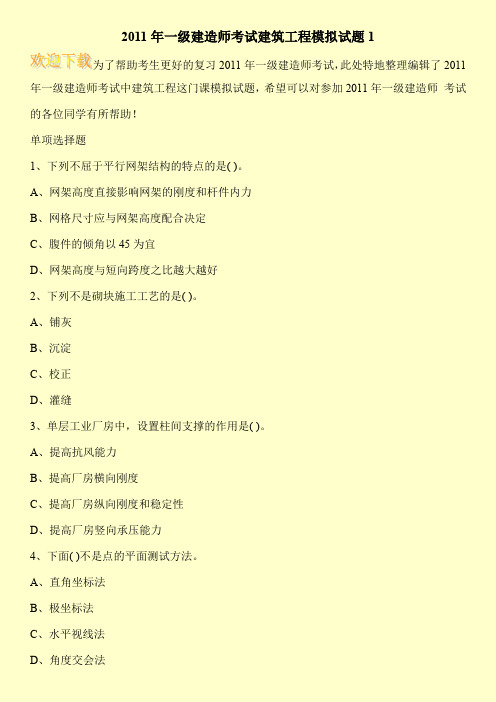 2011 年一级建造师考试建筑工程模拟试题 1

欢迎下载为了帮助考生更好的复习 2011 年一级建造师考试，此处特地整理编辑了 2011 年一级建造师考试中建筑工程这门课模拟试题，希望可以对参加 2011 年一级建造师 考试的各位同学有所帮助！

单项选择题

1、下列不屈于平行网架结构的特点的是( )。

A、网架高度直接影响网架的刚度和杆件内力

B、网格尺寸应与网架高度配合决定

C、腹件的倾角以 45 为宜

D、网架高度与短向跨度之比越大越好

2、下列不是砌块施工工艺的是( )。

A、铺灰

B、沉淀

C、校正

D、灌缝

3、单层工业厂房中，设置柱间支撑的作用是( )。

A、提高抗风能力

B、提高厂房横向刚度

C、提高厂房纵向刚度和稳定性

D、提高厂房竖向承压能力

4、下面( )不是点的平面测试方法。

A、直角坐标法

B、极坐标法

C、水平视线法

D、角度交会法